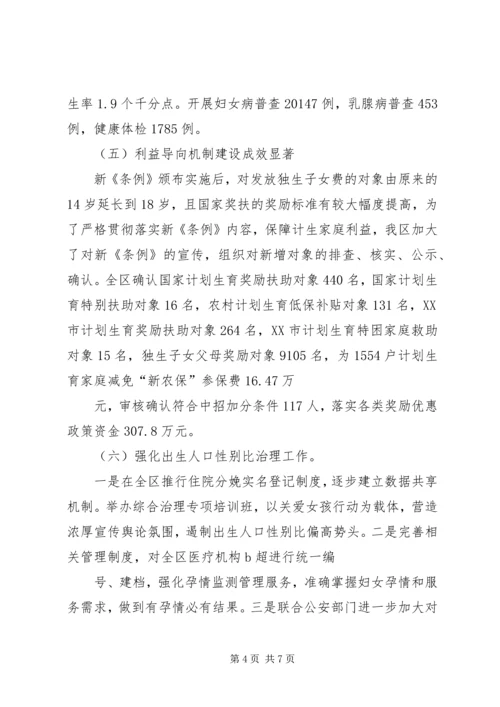 生率 1.9 个千分点。开展妇女病普查 20147 例，乳腺病普查 453 例，健康体检 1785 例。

（五）利益导向机制建设成效显著

新《条例》颁布实施后，对发放独生子女费的对象由原来的 14 岁延长到 18 岁，且国家奖扶的奖励标准有较大幅度提高，为了严格贯彻落实新《条例》内容，保障计生家庭利益，我区加大了对新《条例》的宣传，组织对新增对象的排查、核实、公示、确认。全区确认国家计划生育奖励扶助对象 440 名，国家计划生育特别扶助对象 16 名，农村计划生育低保补贴对象 131 名，XX 市计划生育奖励扶助对象 264 名，XX 市计划生育特困家庭救助对象 15 名，独生子女父母奖励对象 9105 名，为 1554 户计划生育家庭减免“新农保”参保费 16.47 万

元，审核确认符合中招加分条件 117 人，落实各类奖励优惠政策资金 307.8 万元。

（六）强化出生人口性别比治理工作。

一是在全区推行住院分娩实名登记制度，逐步建立数据共享机制。举办综合治理专项培训班，以关爱女孩行动为载体，营造浓厚宣传舆论氛围，遏制出生人口性别比偏高势头。二是完善相关管理制度，对全区医疗机构 b 超进行统一编

号、建档，强化孕情监测管理服务，准确掌握妇女孕情和服务需求，做到有孕情必有结果。三是联合公安部门进一步加大对

第 4 页 共 7 页